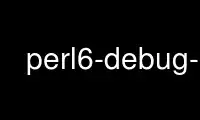 perl6-debug-